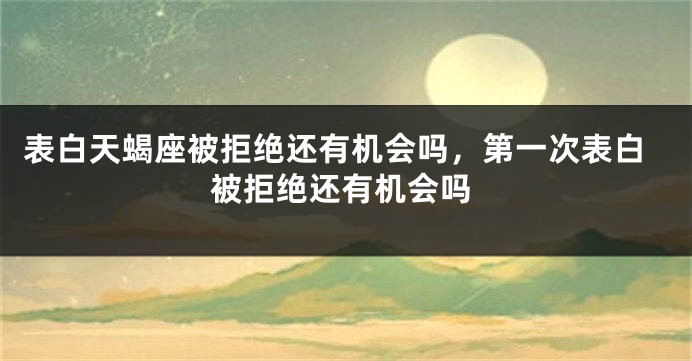 表白天蝎座被拒绝还有机会吗，第一次表白被拒绝还有机会吗